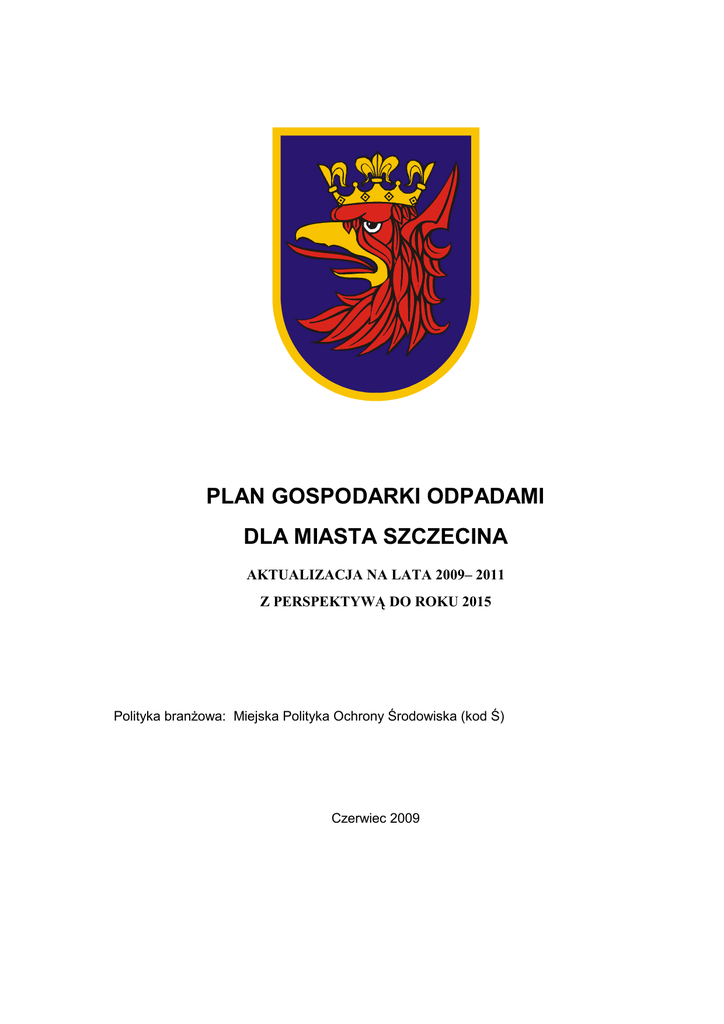 PLAN GOSPODARKI ODPADAMI

DLA MIASTA SZCZECINA

AKTUALIZACJA NA LATA 2009– 2011

Z PERSPEKTYWĄ DO ROKU 2015

Polityka branżowa: Miejska Polityka Ochrony Środowiska (kod Ś)

Czerwiec 2009